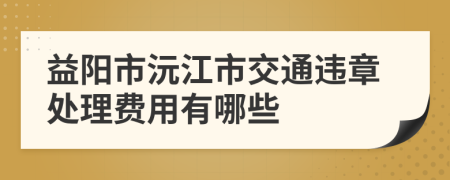 益阳市沅江市交通违章处理费用有哪些